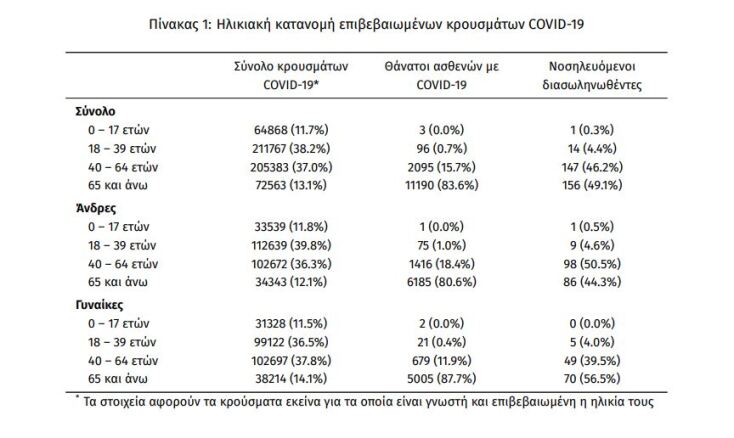 Πίνακας 1: Ηλικιακή κατανομή επιβεβαιωμένων κρουσμάτων COVID-19

| | Σύνολο κρουσμάτων COVID-19* | Θάνατοι ασθενών με COVID-19 | Νοσηλευόμενοι διασωληνωθέντες |
|---|---|---|---|
| **Σύνολο** | | | |
| 0 – 17 ετών | 64868 (11.7%) | 3 (0.0%) | 1 (0.3%) |
| 18 – 39 ετών | 211767 (38.2%) | 96 (0.7%) | 14 (4.4%) |
| 40 – 64 ετών | 205383 (37.0%) | 2095 (15.7%) | 147 (46.2%) |
| 65 και άνω | 72563 (13.1%) | 11190 (83.6%) | 156 (49.1%) |
| **Άνδρες** | | | |
| 0 – 17 ετών | 33539 (11.8%) | 1 (0.0%) | 1 (0.5%) |
| 18 – 39 ετών | 112639 (39.8%) | 75 (1.0%) | 9 (4.6%) |
| 40 – 64 ετών | 102672 (36.3%) | 1416 (18.4%) | 98 (50.5%) |
| 65 και άνω | 34343 (12.1%) | 6185 (80.6%) | 86 (44.3%) |
| **Γυναίκες** | | | |
| 0 – 17 ετών | 31328 (11.5%) | 2 (0.0%) | 0 (0.0%) |
| 18 – 39 ετών | 99122 (36.5%) | 21 (0.4%) | 5 (4.0%) |
| 40 – 64 ετών | 102697 (37.8%) | 679 (11.9%) | 49 (39.5%) |
| 65 και άνω | 38214 (14.1%) | 5005 (87.7%) | 70 (56.5%) |

* Τα στοιχεία αφορούν τα κρούσματα εκείνα για τα οποία είναι γνωστή και επιβεβαιωμένη η ηλικία τους